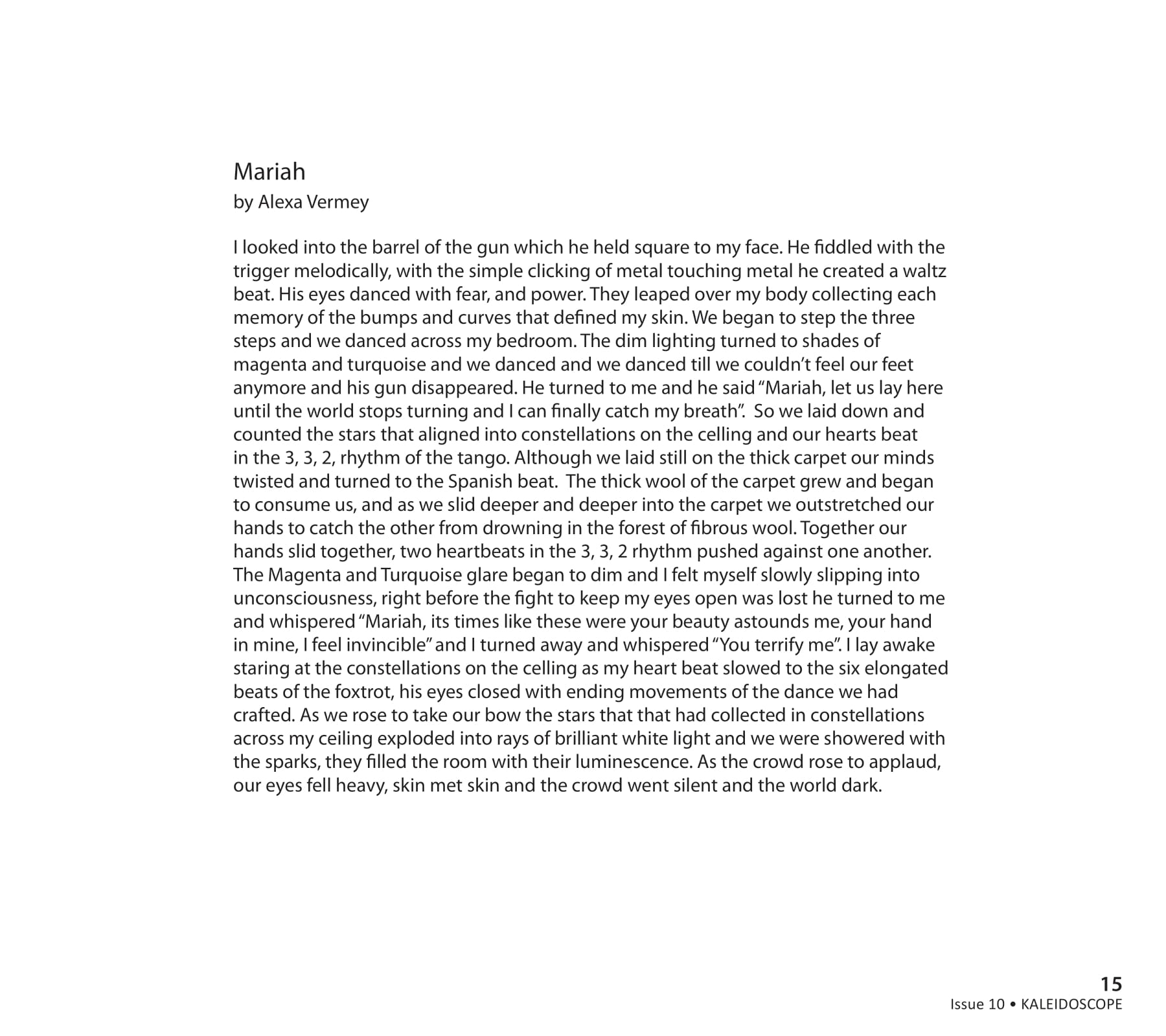 Mariah
by Alexa Vermey

I looked into the barrel of the gun which he held square to my face. He fiddled with the trigger melodically, with the simple clicking of metal touching metal he created a waltz beat. His eyes danced with fear, and power. They leaped over my body collecting each memory of the bumps and curves that defined my skin. We began to step the three steps and we danced across my bedroom. The dim lighting turned to shades of magenta and turquoise and we danced and we danced till we couldn't feel our feet anymore and his gun disappeared. He turned to me and he said "Mariah, let us lay here until the world stops turning and I can finally catch my breath". So we laid down and counted the stars that aligned into constellations on the celling and our hearts beat in the 3, 3, 2, rhythm of the tango. Although we laid still on the thick carpet our minds twisted and turned to the Spanish beat. The thick wool of the carpet grew and began to consume us, and as we slid deeper and deeper into the carpet we outstretched our hands to catch the other from drowning in the forest of fibrous wool. Together our hands slid together, two heartbeats in the 3, 3, 2 rhythm pushed against one another. The Magenta and Turquoise glare began to dim and I felt myself slowly slipping into unconsciousness, right before the fight to keep my eyes open was lost he turned to me and whispered "Mariah, its times like these were your beauty astounds me, your hand in mine, I feel invincible" and I turned away and whispered "You terrify me". I lay awake staring at the constellations on the celling as my heart beat slowed to the six elongated beats of the foxtrot, his eyes closed with ending movements of the dance we had crafted. As we rose to take our bow the stars that that had collected in constellations across my ceiling exploded into rays of brilliant white light and we were showered with the sparks, they filled the room with their luminescence. As the crowd rose to applaud, our eyes fell heavy, skin met skin and the crowd went silent and the world dark.

15
Issue 10 • KALEIDOSCOPE